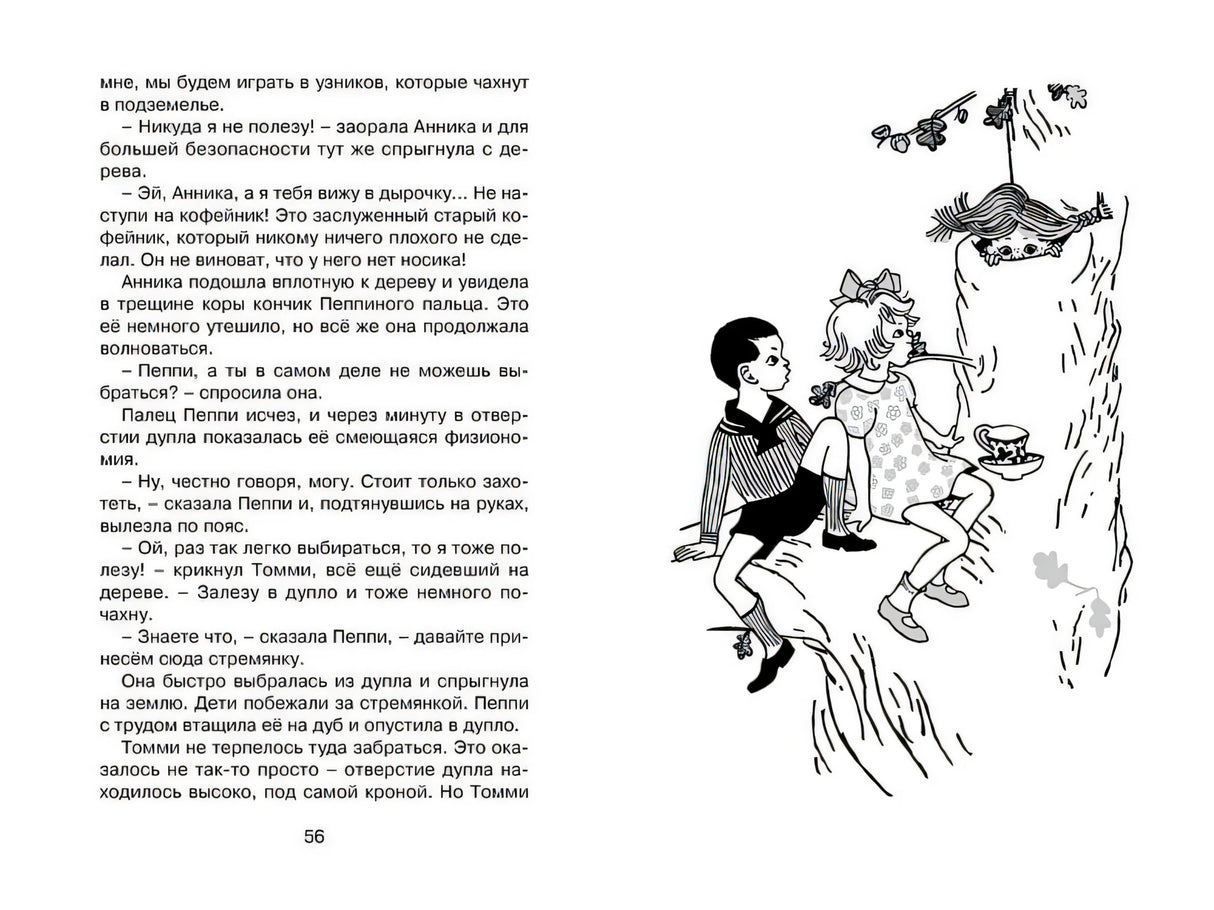 мне, мы будем играть в узников, которые чахнут в подземелье.

– Никуда я не полезу! – заорала Анника и для большей безопасности тут же спрыгнула с дерева.

– Эй, Анника, а я тебя вижу в дырочку... Не наступи на кофейник! Это заслуженный старый кофейник, который никому ничего плохого не сделал. Он не виноват, что у него нет носика!

Анника подошла вплотную к дереву и увидела в трещине коры кончик Пеппиного пальца. Это её немного утешило, но всё же она продолжала волноваться.

– Пеппи, а ты в самом деле не можешь выбраться? – спросила она.

Палец Пеппи исчез, и через минуту в отверстии дупла показалась её смеющаяся физиономия.

– Ну, честно говоря, могу. Стоит только захотеть, – сказала Пеппи и, подтянувшись на руках, вылезла по пояс.

– Ой, раз так легко выбираться, то я тоже полезу! – крикнул Томми, всё ещё сидевший на дереве. – Залезу в дупло и тоже немного почахну.

– Знаете что, – сказала Пеппи, – давайте принесём сюда стремянку.

Она быстро выбралась из дупла и спрыгнула на землю. Дети побежали за стремянкой. Пеппи с трудом втащила её на дуб и опустила в дупло.

Томми не терпелось туда забраться. Это оказалось не так-то просто – отверстие дупла находилось высоко, под самой кроной. Но Томми

56